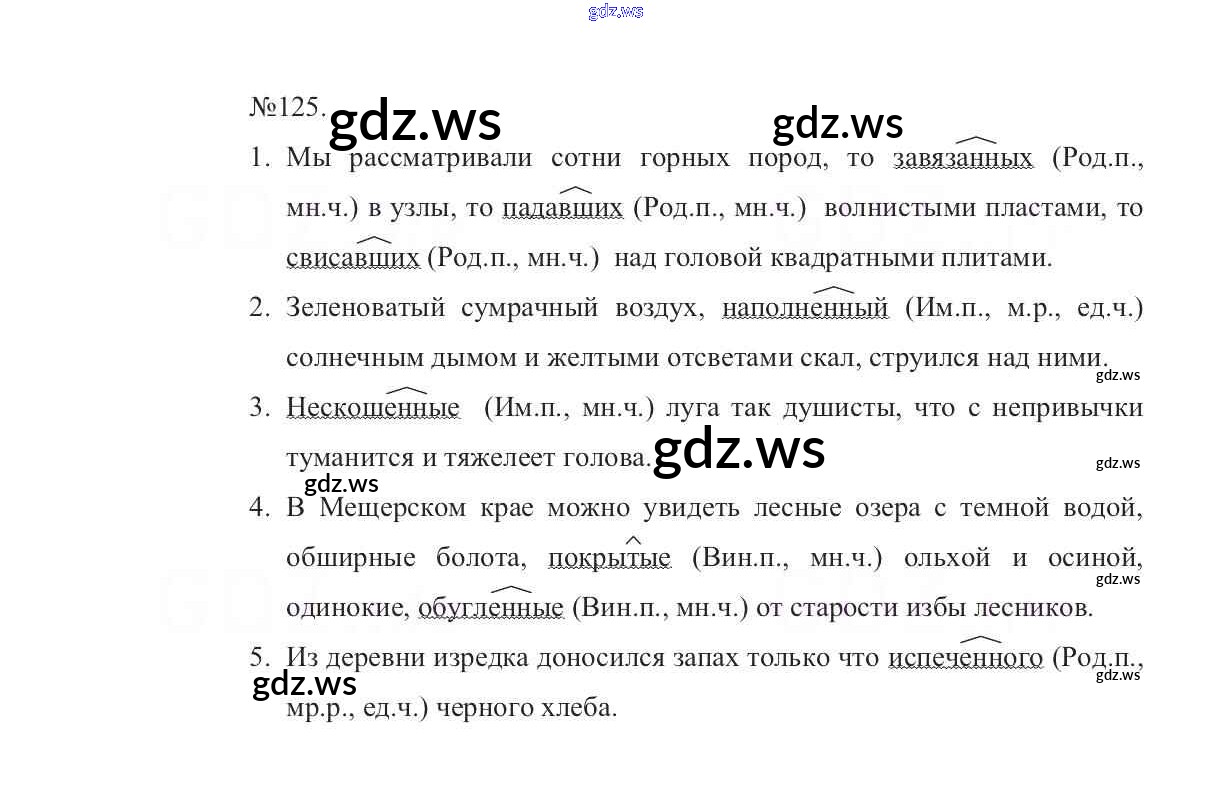 gdz.ws

№125. gdz.ws gdz.ws

1. Мы рассматривали сотни горных пород, то завязанных (Род.п., мн.ч.) в узлы, то падавших (Род.п., мн.ч.) волнистыми пластами, то свисавших (Род.п., мн.ч.) над головой квадратными плитами.

2. Зеленоватый сумрачный воздух, наполненный (Им.п., м.р., ед.ч.) солнечным дымом и желтыми отсветами скал, струился над ними.

gdz.ws

3. Нескошенные (Им.п., мн.ч.) луга так душисты, что с непривычки туманится и тяжелеет голова. gdz.ws

gdz.ws gdz.ws

4. В Мещерском крае можно увидеть лесные озера с темной водой, обширные болота, покрытые (Вин.п., мн.ч.) ольхой и осиной, одинокие, обугленные (Вин.п., мн.ч.) от старости избы лесников.

gdz.ws

5. Из деревни изредка доносился запах только что испеченного (Род.п., мр.р., ед.ч.) черного хлеба.

gdz.ws gdz.ws